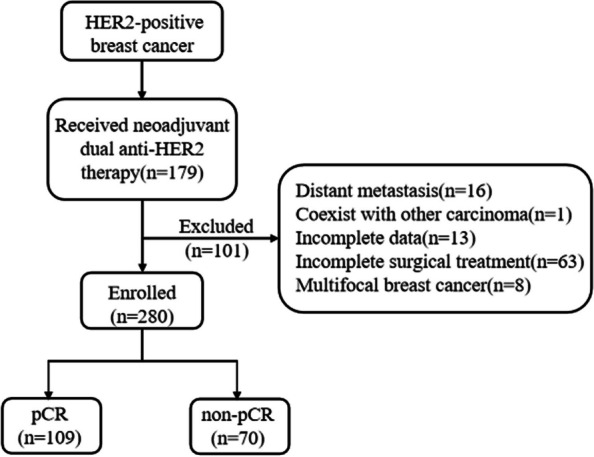 HER2-positive breast cancer

Received neoadjuvant dual anti-HER2 therapy(n=179)

Excluded (n=101)

Distant metastasis(n=16)
Coexist with other carcinoma(n=1)
Incomplete data(n=13)
Incomplete surgical treatment(n=63)
Multifocal breast cancer(n=8)

Enrolled (n=280)

pCR (n=109)

non-pCR (n=70)